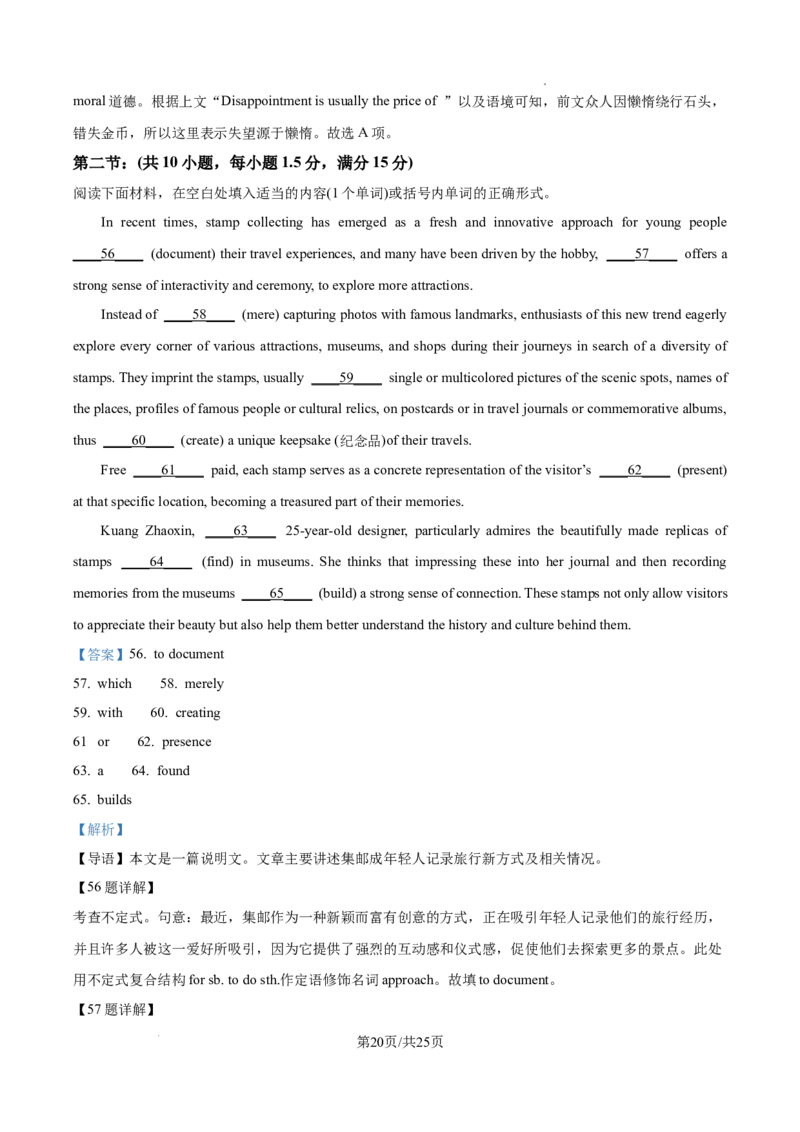 moral道德。根据上文“Disappointment is usually the price of ”以及语境可知，前文众人因懒惰绕行石头，错失金币，所以这里表示失望源于懒惰。故选A项。

第二节：(共10小题，每小题1.5分，满分15分)

阅读下面材料，在空白处填入适当的内容(1个单词)或括号内单词的正确形式。

In recent times, stamp collecting has emerged as a fresh and innovative approach for young people ____56____ (document) their travel experiences, and many have been driven by the hobby, ____57____ offers a strong sense of interactivity and ceremony, to explore more attractions.

Instead of ____58____ (mere) capturing photos with famous landmarks, enthusiasts of this new trend eagerly explore every corner of various attractions, museums, and shops during their journeys in search of a diversity of stamps. They imprint the stamps, usually ____59____ single or multicolored pictures of the scenic spots, names of the places, profiles of famous people or cultural relics, on postcards or in travel journals or commemorative albums, thus ____60____ (create) a unique keepsake (纪念品)of their travels.

Free ____61____ paid, each stamp serves as a concrete representation of the visitor's ____62____ (present) at that specific location, becoming a treasured part of their memories.

Kuang Zhaoxin, ____63____ 25-year-old designer, particularly admires the beautifully made replicas of stamps ____64____ (find) in museums. She thinks that impressing these into her journal and then recording memories from the museums ____65____ (build) a strong sense of connection. These stamps not only allow visitors to appreciate their beauty but also help them better understand the history and culture behind them.

【答案】56. to document

57. which 58. merely

59. with 60. creating

61 or 62. presence

63. a 64. found

65. builds

【解析】

【导语】本文是一篇说明文。文章主要讲述集邮成年轻人记录旅行新方式及相关情况。

【56题详解】

考查不定式。句意：最近，集邮作为一种新颖而富有创意的方式，正在吸引年轻人记录他们的旅行经历，并且许多人被这一爱好所吸引，因为它提供了强烈的互动感和仪式感，促使他们去探索更多的景点。此处用不定式复合结构for sb. to do sth.作定语修饰名词approach。故填to document。

【57题详解】

第20页/共25页